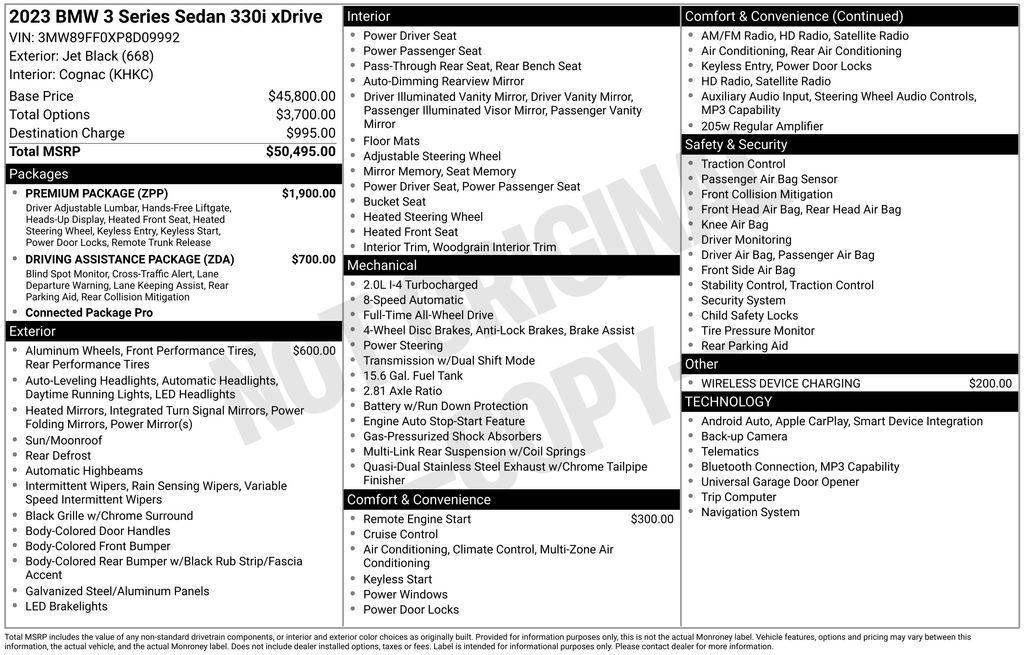 2023 BMW 3 Series Sedan 330i xDrive
VIN: 3MW89FF0XP8D09992
Exterior: Jet Black (668)
Interior: Cognac (KHKC)

| | |
|---|---|
| Base Price | $45,800.00 |
| Total Options | $3,700.00 |
| Destination Charge | $995.00 |
| Total MSRP | $50,495.00 |

Packages

- PREMIUM PACKAGE (ZPP) $1,900.00
Driver Adjustable Lumbar, Hands-Free Liftgate, Heads-Up Display, Heated Front Seat, Heated Steering Wheel, Keyless Entry, Keyless Start, Power Door Locks, Remote Trunk Release
- DRIVING ASSISTANCE PACKAGE (ZDA) $700.00
Blind Spot Monitor, Cross-Traffic Alert, Lane Departure Warning, Lane Keeping Assist, Rear Parking Aid, Rear Collision Mitigation
- Connected Package Pro

Exterior

- Aluminum Wheels, Front Performance Tires, Rear Performance Tires $600.00
- Auto-Leveling Headlights, Automatic Headlights, Daytime Running Lights, LED Headlights
- Heated Mirrors, Integrated Turn Signal Mirrors, Power Folding Mirrors, Power Mirror(s)
- Sun/Moonroof
- Rear Defrost
- Automatic Highbeams
- Intermittent Wipers, Rain Sensing Wipers, Variable Speed Intermittent Wipers
- Black Grille w/Chrome Surround
- Body-Colored Door Handles
- Body-Colored Front Bumper
- Body-Colored Rear Bumper w/Black Rub Strip/Fascia Accent
- Galvanized Steel/Aluminum Panels
- LED Brakelights

Interior

- Power Driver Seat
- Power Passenger Seat
- Pass-Through Rear Seat, Rear Bench Seat
- Auto-Dimming Rearview Mirror
- Driver Illuminated Vanity Mirror, Driver Vanity Mirror, Passenger Illuminated Visor Mirror, Passenger Vanity Mirror
- Floor Mats
- Adjustable Steering Wheel
- Mirror Memory, Seat Memory
- Power Driver Seat, Power Passenger Seat
- Bucket Seat
- Heated Steering Wheel
- Heated Front Seat
- Interior Trim, Woodgrain Interior Trim

Mechanical

- 2.0L I-4 Turbocharged
- 8-Speed Automatic
- Full-Time All-Wheel Drive
- 4-Wheel Disc Brakes, Anti-Lock Brakes, Brake Assist
- Power Steering
- Transmission w/Dual Shift Mode
- 15.6 Gal. Fuel Tank
- 2.81 Axle Ratio
- Battery w/Run Down Protection
- Engine Auto Stop-Start Feature
- Gas-Pressurized Shock Absorbers
- Multi-Link Rear Suspension w/Coil Springs
- Quasi-Dual Stainless Steel Exhaust w/Chrome Tailpipe Finisher

Comfort & Convenience

- Remote Engine Start $300.00
- Cruise Control
- Air Conditioning, Climate Control, Multi-Zone Air Conditioning
- Keyless Start
- Power Windows
- Power Door Locks

Comfort & Convenience (Continued)

- AM/FM Radio, HD Radio, Satellite Radio
- Air Conditioning, Rear Air Conditioning
- Keyless Entry, Power Door Locks
- HD Radio, Satellite Radio
- Auxiliary Audio Input, Steering Wheel Audio Controls, MP3 Capability
- 205w Regular Amplifier

Safety & Security

- Traction Control
- Passenger Air Bag Sensor
- Front Collision Mitigation
- Front Head Air Bag, Rear Head Air Bag
- Knee Air Bag
- Driver Monitoring
- Driver Air Bag, Passenger Air Bag
- Front Side Air Bag
- Stability Control, Traction Control
- Security System
- Child Safety Locks
- Tire Pressure Monitor
- Rear Parking Aid

Other

- WIRELESS DEVICE CHARGING $200.00

TECHNOLOGY

- Android Auto, Apple CarPlay, Smart Device Integration
- Back-up Camera
- Telematics
- Bluetooth Connection, MP3 Capability
- Universal Garage Door Opener
- Trip Computer
- Navigation System

NOT ORIGINAL COPY

Total MSRP includes the value of any non-standard drivetrain components, or interior and exterior color choices as originally built. Provided for information purposes only, this is not the actual Monroney label. Vehicle features, options and pricing may vary between this information, the actual vehicle, and the actual Monroney label. Does not include dealer installed options, taxes or fees. Label is intended for informational purposes only. Please contact dealer for more information.